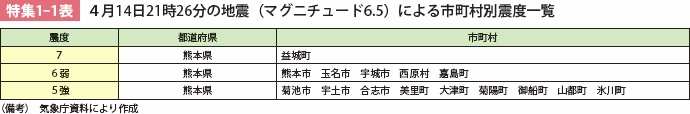 特集1-1表　４月14日21時26分の地震（マグニチュード6.5）による市町村別震度一覧

| 震度 | 都道府県 | 市町村 |
|---|---|---|
| 7 | 熊本県 | 益城町 |
| 6弱 | 熊本県 | 熊本市　玉名市　宇城市　西原村　嘉島町 |
| 5強 | 熊本県 | 菊池市　宇土市　合志市　美里町　大津町　菊陽町　御船町　山都町　氷川町 |

（備考）　気象庁資料により作成